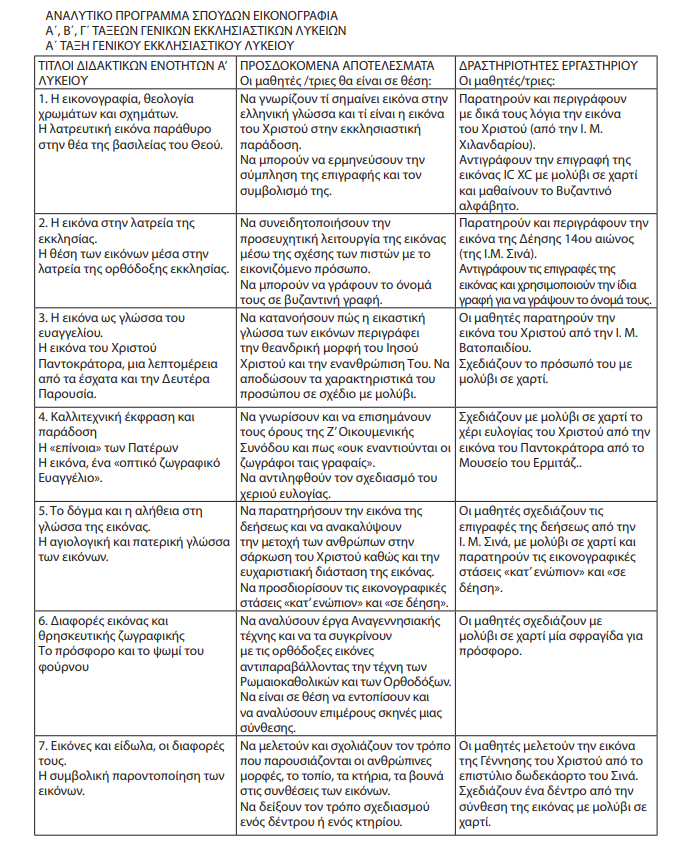 ΑΝΑΛΥΤΙΚΟ ΠΡΟΓΡΑΜΜΑ ΣΠΟΥΔΩΝ ΕΙΚΟΝΟΓΡΑΦΙΑ
Α΄, Β΄, Γ΄ ΤΑΞΕΩΝ ΓΕΝΙΚΩΝ ΕΚΚΛΗΣΙΑΣΤΙΚΩΝ ΛΥΚΕΙΩΝ
Α΄ ΤΑΞΗ ΓΕΝΙΚΟΥ ΕΚΚΛΗΣΙΑΣΤΙΚΟΥ ΛΥΚΕΙΟΥ

| ΤΙΤΛΟΙ ΔΙΔΑΚΤΙΚΩΝ ΕΝΟΤΗΤΩΝ Α΄ ΛΥΚΕΙΟΥ | ΠΡΟΣΔΟΚΟΜΕΝΑ ΑΠΟΤΕΛΕΣΜΑΤΑ Οι μαθητές /τριες θα είναι σε θέση: | ΔΡΑΣΤΗΡΙΟΤΗΤΕΣ ΕΡΓΑΣΤΗΡΙΟΥ Οι μαθητές/τριες: |
|---|---|---|
| 1. Η εικονογραφία, θεολογία χρωμάτων και σχημάτων. Η λατρευτική εικόνα παράθυρο στην θέα της βασιλείας του Θεού. | Να γνωρίζουν τί σημαίνει εικόνα στην ελληνική γλώσσα και τί είναι η εικόνα του Χριστού στην εκκλησιαστική παράδοση. Να μπορούν να ερμηνεύσουν την σύμπληση της επιγραφής και τον συμβολισμό της. | Παρατηρούν και περιγράφουν με δικά τους λόγια την εικόνα του Χριστού (από την Ι. Μ. Χιλανδαρίου). Αντιγράφουν την επιγραφή της εικόνας IC XC με μολύβι σε χαρτί και μαθαίνουν το Βυζαντινό αλφάβητο. |
| 2. Η εικόνα στην λατρεία της εκκλησίας. Η θέση των εικόνων μέσα στην λατρεία της ορθόδοξης εκκλησίας. | Να συνειδητοποιήσουν την προσευχητική λειτουργία της εικόνας μέσω της σχέσης των πιστών με το εικονιζόμενο πρόσωπο. Να μπορούν να γράφουν το όνομά τους σε βυζαντινή γραφή. | Παρατηρούν και περιγράφουν την εικόνα της Δέησης 14ου αιώνος (της Ι.Μ. Σινά). Αντιγράφουν τις επιγραφές της εικόνας και χρησιμοποιούν την ίδια γραφή για να γράψουν το όνομά τους. |
| 3. Η εικόνα ως γλώσσα του ευαγγελίου. Η εικόνα του Χριστού Παντοκράτορα, μια λεπτομέρεια από τα έσχατα και την Δευτέρα Παρουσία. | Να κατανοήσουν πώς η εικαστική γλώσσα των εικόνων περιγράφει την θεανδρική μορφή του Ιησού Χριστού και την ενανθρώπιση Του. Να αποδώσουν τα χαρακτηριστικά του προσώπου σε σχέδιο με μολύβι. | Οι μαθητές παρατηρούν την εικόνα του Χριστού από την Ι. Μ. Βατοπαιδίου. Σχεδιάζουν το πρόσωπό του με μολύβι σε χαρτί. |
| 4. Καλλιτεχνική έκφραση και παράδοση Η «επίνοια» των Πατέρων Η εικόνα, ένα «οπτικό ζωγραφικό Ευαγγέλιο». | Να γνωρίσουν και να επισημάνουν τους όρους της Ζ΄ Οικουμενικής Συνόδου και πως «ουκ εναντιούνται οι ζωγράφοι ταις γραφαίς». Να αντιληφθούν τον σχεδιασμό του χεριού ευλογίας. | Σχεδιάζουν με μολύβι σε χαρτί το χέρι ευλογίας του Χριστού από την εικόνα του Παντοκράτορα από το Μουσείο του Ερμιτάζ.. |
| 5. Το δόγμα και η αλήθεια στη γλώσσα της εικόνας. Η αγιολογική και πατερική γλώσσα των εικόνων. | Να παρατηρήσουν την εικόνα της δεήσεως και να ανακαλύψουν την μετοχή των ανθρώπων στην σάρκωση του Χριστού καθώς και την ευχαριστιακή διάσταση της εικόνας. Να προσδιορίσουν τις εικονογραφικές στάσεις «κατ΄ ενώπιον» και «σε δέηση». | Οι μαθητές σχεδιάζουν τις επιγραφές της δεήσεως από την Ι. Μ. Σινά, με μολύβι σε χαρτί και παρατηρούν τις εικονογραφικές στάσεις «κατ΄ ενώπιον» και «σε δέηση». |
| 6. Διαφορές εικόνας και θρησκευτικής ζωγραφικής Το πρόσφορο και το ψωμί του φούρνου | Να αναλύσουν έργα Αναγεννησιακής τέχνης και να τα συγκρίνουν με τις ορθόδοξες εικόνες αντιπαραβάλλοντας την τέχνη των Ρωμαιοκαθολικών και των Ορθοδόξων. Να είναι σε θέση να εντοπίσουν και να αναλύσουν επιμέρους σκηνές μιας σύνθεσης. | Οι μαθητές σχεδιάζουν με μολύβι σε χαρτί μία σφραγίδα για πρόσφορο. |
| 7. Εικόνες και είδωλα, οι διαφορές τους. Η συμβολική παροντοποίηση των εικόνων. | Να μελετούν και σχολιάζουν τον τρόπο που παρουσιάζονται οι ανθρώπινες μορφές, το τοπίο, τα κτήρια, τα βουνά στις συνθέσεις των εικόνων. Να δείξουν τον τρόπο σχεδιασμού ενός δέντρου ή ενός κτηρίου. | Οι μαθητές μελετούν την εικόνα της Γέννησης του Χριστού από το επιστύλιο δωδεκάορτο του Σινά. Σχεδιάζουν ένα δέντρο από την σύνθεση της εικόνας με μολύβι σε χαρτί. |